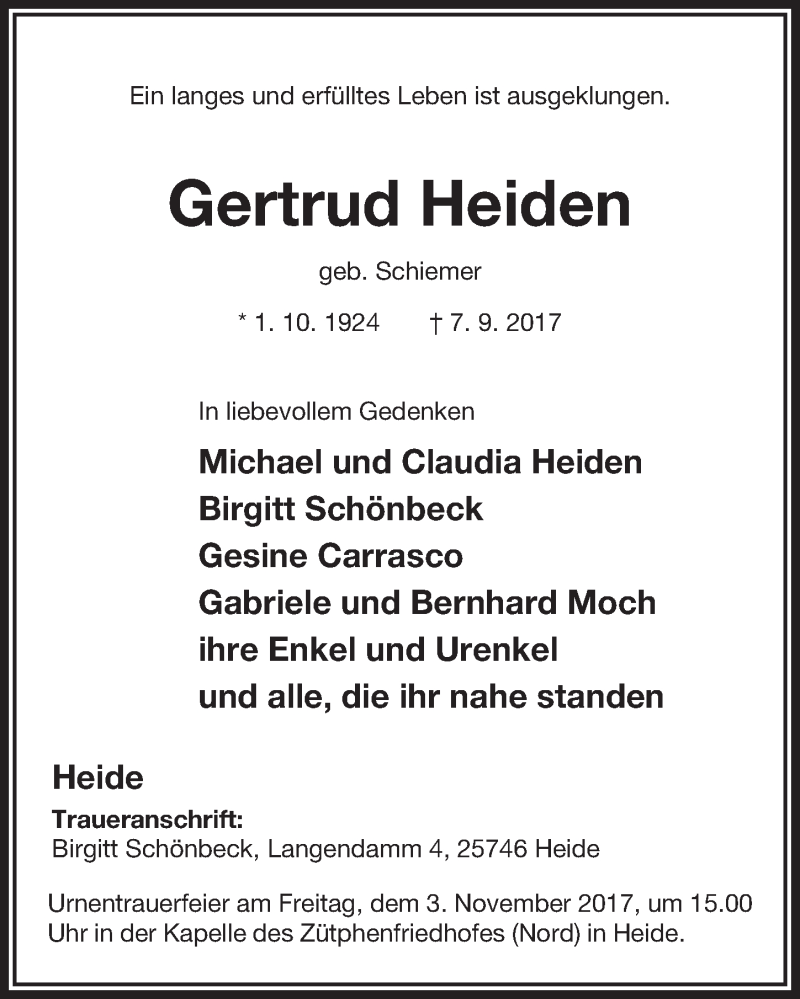 Ein langes und erfülltes Leben ist ausgeklungen.

Gertrud Heiden

geb. Schiemer

* 1. 10. 1924 † 7. 9. 2017

In liebevollem Gedenken

Michael und Claudia Heiden
Birgitt Schönbeck
Gesine Carrasco
Gabriele und Bernhard Moch
ihre Enkel und Urenkel
und alle, die ihr nahe standen

Heide

Traueranschrift:
Birgitt Schönbeck, Langendamm 4, 25746 Heide

Urnentrauerfeier am Freitag, dem 3. November 2017, um 15.00 Uhr in der Kapelle des Zütphenfriedhofes (Nord) in Heide.